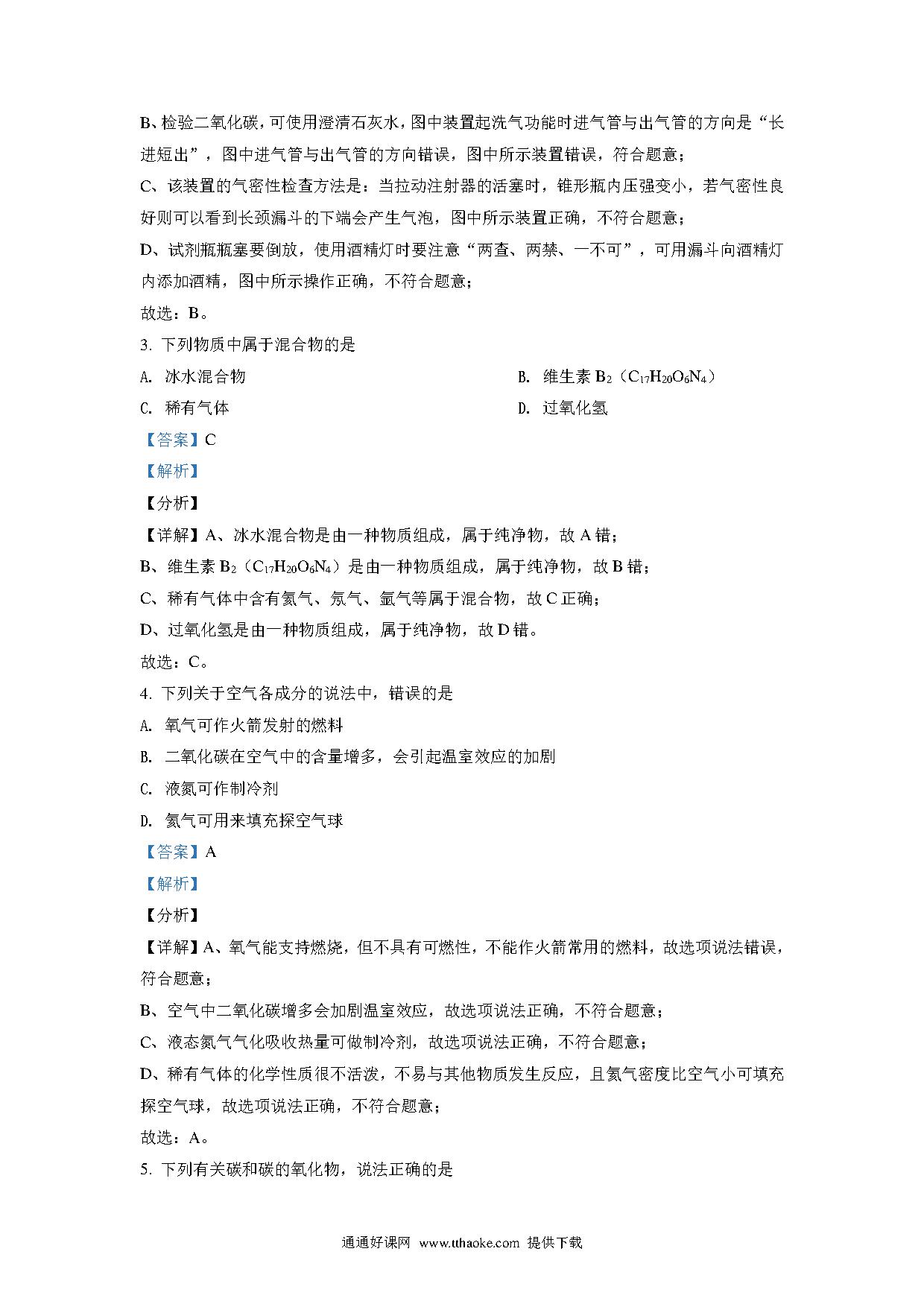 B、检验二氧化碳，可使用澄清石灰水，图中装置起洗气功能时进气管与出气管的方向是“长进短出”，图中进气管与出气管的方向错误，图中所示装置错误，符合题意；

C、该装置的气密性检查方法是：当拉动注射器的活塞时，锥形瓶内压强变小，若气密性良好则可以看到长颈漏斗的下端会产生气泡，图中所示装置正确，不符合题意；

D、试剂瓶瓶塞要倒放，使用酒精灯时要注意“两查、两禁、一不可”，可用漏斗向酒精灯内添加酒精，图中所示操作正确，不符合题意；

故选：B。

3. 下列物质中属于混合物的是

A. 冰水混合物

B. 维生素 $B_2$（$C_{17}H_{20}O_6N_4$）

C. 稀有气体

D. 过氧化氢

【答案】C

【解析】

【分析】

【详解】A、冰水混合物是由一种物质组成，属于纯净物，故 A 错；

B、维生素 $B_2$（$C_{17}H_{20}O_6N_4$）是由一种物质组成，属于纯净物，故 B 错；

C、稀有气体中含有氦气、氖气、氩气等属于混合物，故 C 正确；

D、过氧化氢是由一种物质组成，属于纯净物，故 D 错。

故选：C。

4. 下列关于空气各成分的说法中，错误的是

A. 氧气可作火箭发射的燃料

B. 二氧化碳在空气中的含量增多，会引起温室效应的加剧

C. 液氮可作制冷剂

D. 氦气可用来填充探空气球

【答案】A

【解析】

【分析】

【详解】A、氧气能支持燃烧，但不具有可燃性，不能作火箭常用的燃料，故选项说法错误，符合题意；

B、空气中二氧化碳增多会加剧温室效应，故选项说法正确，不符合题意；

C、液态氮气气化吸收热量可做制冷剂，故选项说法正确，不符合题意；

D、稀有气体的化学性质很不活泼，不易与其他物质发生反应，且氦气密度比空气小可填充探空气球，故选项说法正确，不符合题意；

故选：A。

5. 下列有关碳和碳的氧化物，说法正确的是

通通好课网 www.tthaoke.com 提供下载